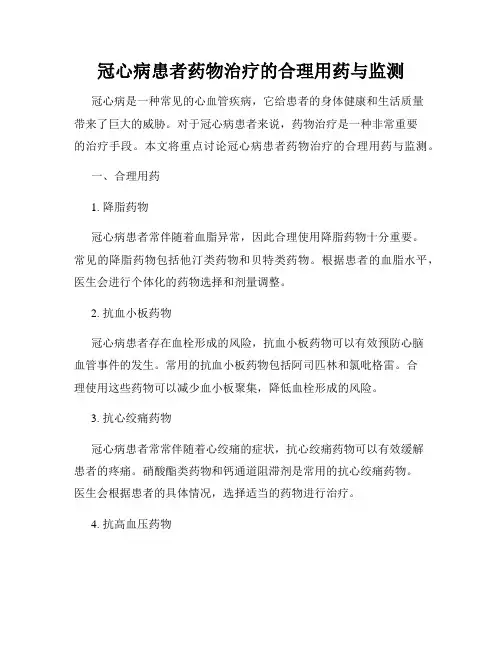 冠心病患者药物治疗的合理用药与监测

冠心病是一种常见的心血管疾病，它给患者的身体健康和生活质量带来了巨大的威胁。对于冠心病患者来说，药物治疗是一种非常重要的治疗手段。本文将重点讨论冠心病患者药物治疗的合理用药与监测。

一、合理用药

1. 降脂药物

冠心病患者常伴随着血脂异常，因此合理使用降脂药物十分重要。常见的降脂药物包括他汀类药物和贝特类药物。根据患者的血脂水平，医生会进行个体化的药物选择和剂量调整。

2. 抗血小板药物

冠心病患者存在血栓形成的风险，抗血小板药物可以有效预防心脑血管事件的发生。常用的抗血小板药物包括阿司匹林和氯吡格雷。合理使用这些药物可以减少血小板聚集，降低血栓形成的风险。

3. 抗心绞痛药物

冠心病患者常常伴随着心绞痛的症状，抗心绞痛药物可以有效缓解患者的疼痛。硝酸酯类药物和钙通道阻滞剂是常用的抗心绞痛药物。医生会根据患者的具体情况，选择适当的药物进行治疗。

4. 抗高血压药物